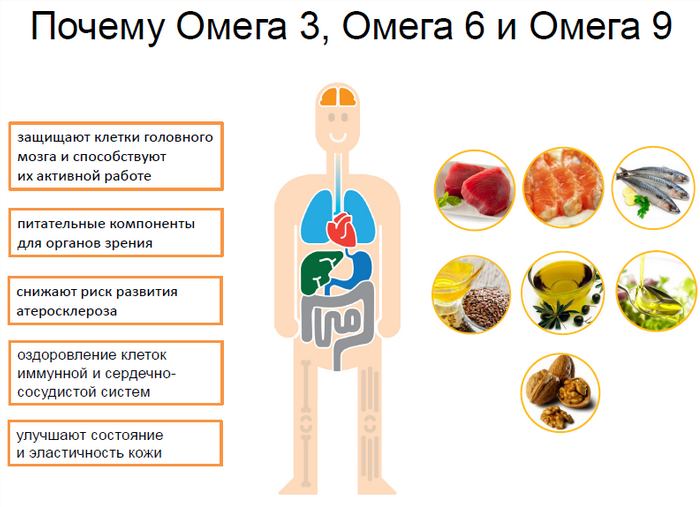 Почему Омега 3, Омега 6 и Омега 9

защищают клетки головного мозга и способствуют их активной работе

питательные компоненты для органов зрения

снижают риск развития атеросклероза

оздоровление клеток иммунной и сердечно-сосудистой систем

улучшают состояние и эластичность кожи